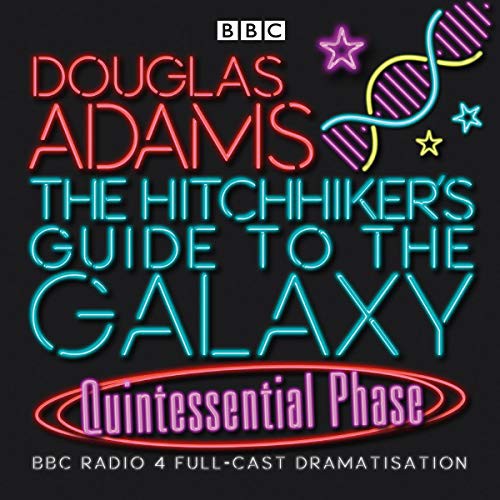 BBC

DOUGLAS ADAMS

THE HITCHHIKER'S GUIDE TO THE GALAXY

Quintessential Phase

BBC RADIO 4 FULL-CAST DRAMATISATION